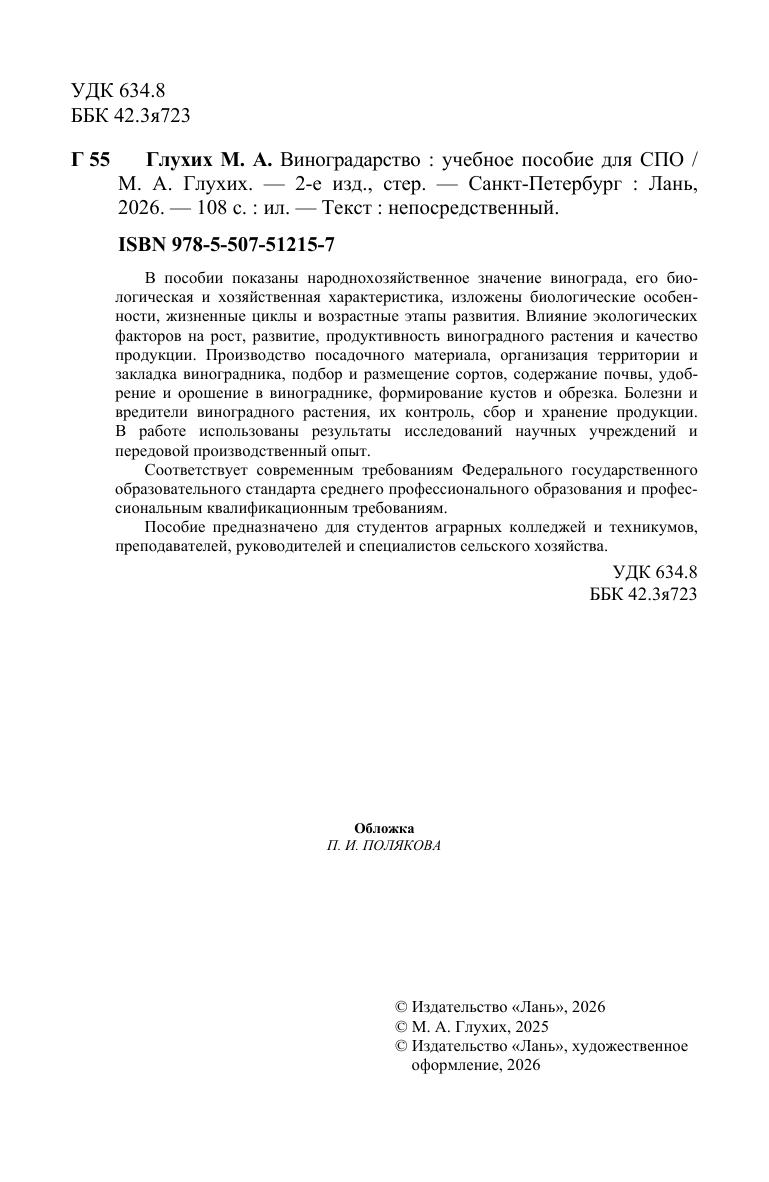 УДК 634.8
ББК 42.3я723

Г 55 Глухих М. А. Виноградарство : учебное пособие для СПО / М. А. Глухих. — 2-е изд., стер. — Санкт-Петербург : Лань, 2026. — 108 с. : ил. — Текст : непосредственный.

ISBN 978-5-507-51215-7

В пособии показаны народнохозяйственное значение винограда, его биологическая и хозяйственная характеристика, изложены биологические особенности, жизненные циклы и возрастные этапы развития. Влияние экологических факторов на рост, развитие, продуктивность виноградного растения и качество продукции. Производство посадочного материала, организация территории и закладка виноградника, подбор и размещение сортов, содержание почвы, удобрение и орошение в винограднике, формирование кустов и обрезка. Болезни и вредители виноградного растения, их контроль, сбор и хранение продукции. В работе использованы результаты исследований научных учреждений и передовой производственный опыт.

Соответствует современным требованиям Федерального государственного образовательного стандарта среднего профессионального образования и профессиональным квалификационным требованиям.

Пособие предназначено для студентов аграрных колледжей и техникумов, преподавателей, руководителей и специалистов сельского хозяйства.

УДК 634.8
ББК 42.3я723

Обложка
П. И. ПОЛЯКОВА

© Издательство «Лань», 2026
© М. А. Глухих, 2025
© Издательство «Лань», художественное оформление, 2026